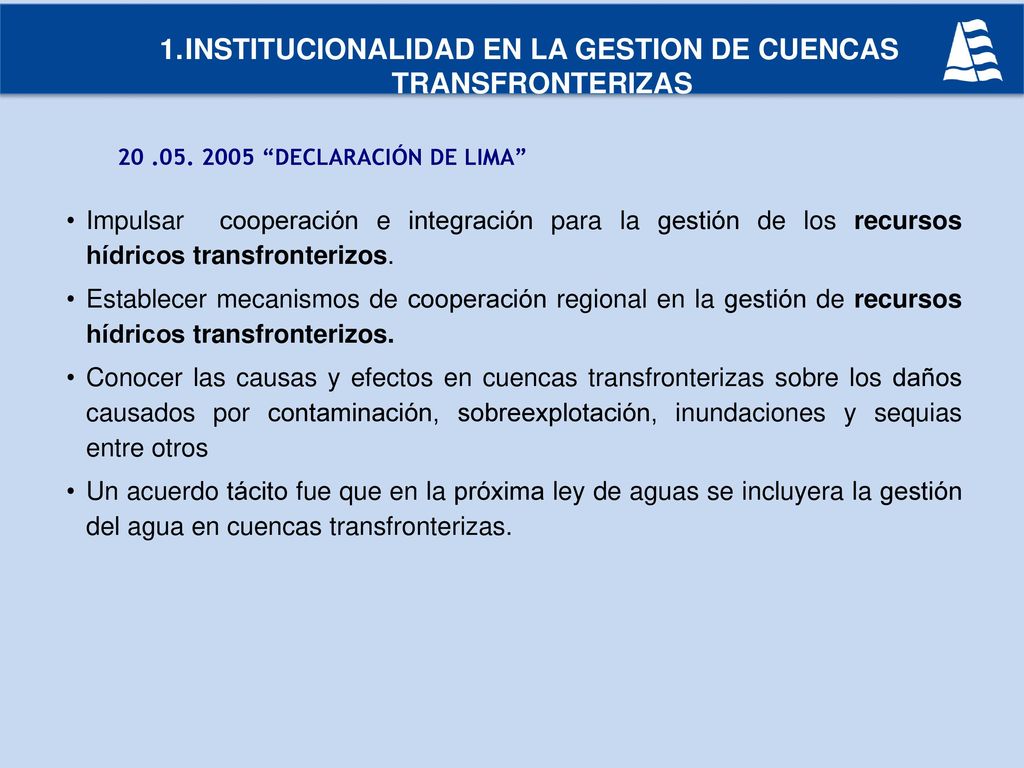 1.INSTITUCIONALIDAD EN LA GESTION DE CUENCAS TRANSFRONTERIZAS

20 .05. 2005 “DECLARACIÓN DE LIMA”

• Impulsar cooperación e integración para la gestión de los recursos hídricos transfronterizos.

• Establecer mecanismos de cooperación regional en la gestión de recursos hídricos transfronterizos.

• Conocer las causas y efectos en cuencas transfronterizas sobre los daños causados por contaminación, sobreexplotación, inundaciones y sequias entre otros

• Un acuerdo tácito fue que en la próxima ley de aguas se incluyera la gestión del agua en cuencas transfronterizas.